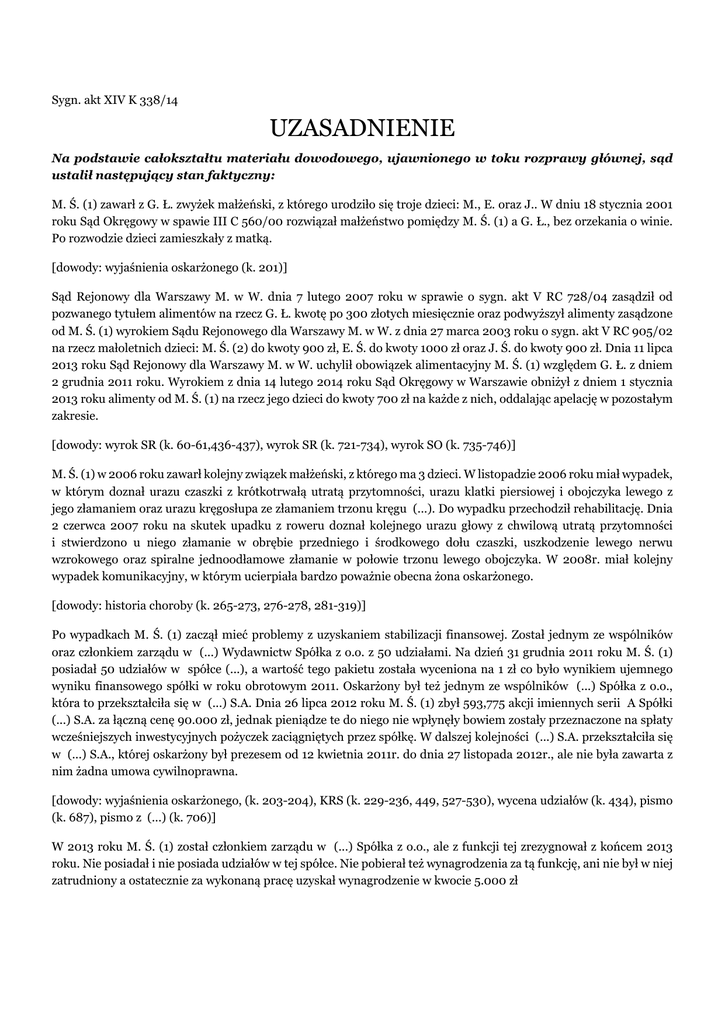 Sygn. akt XIV K 338/14

UZASADNIENIE

Na podstawie całokształtu materiału dowodowego, ujawnionego w toku rozprawy głównej, sąd ustalił następujący stan faktyczny:

M. Ś. (1) zawarł z G. Ł. zwyżek małżeński, z którego urodziło się troje dzieci: M., E. oraz J.. W dniu 18 stycznia 2001 roku Sąd Okręgowy w spawie III C 560/00 rozwiązał małżeństwo pomiędzy M. Ś. (1) a G. Ł., bez orzekania o winie. Po rozwodzie dzieci zamieszkały z matką.

[dowody: wyjaśnienia oskarżonego (k. 201)]

Sąd Rejonowy dla Warszawy M. w W. dnia 7 lutego 2007 roku w sprawie o sygn. akt V RC 728/04 zasądził od pozwanego tytułem alimentów na rzecz G. Ł. kwotę po 300 złotych miesięcznie oraz podwyższył alimenty zasądzone od M. Ś. (1) wyrokiem Sądu Rejonowego dla Warszawy M. w W. z dnia 27 marca 2003 roku o sygn. akt V RC 905/02 na rzecz małoletnich dzieci: M. Ś. (2) do kwoty 900 zł, E. Ś. do kwoty 1000 zł oraz J. Ś. do kwoty 900 zł. Dnia 11 lipca 2013 roku Sąd Rejonowy dla Warszawy M. w W. uchylił obowiązek alimentacyjny M. Ś. (1) względem G. Ł. z dniem 2 grudnia 2011 roku. Wyrokiem z dnia 14 lutego 2014 roku Sąd Okręgowy w Warszawie obniżył z dniem 1 stycznia 2013 roku alimenty od M. Ś. (1) na rzecz jego dzieci do kwoty 700 zł na każde z nich, oddalając apelację w pozostałym zakresie.

[dowody: wyrok SR (k. 60-61,436-437), wyrok SR (k. 721-734), wyrok SO (k. 735-746)]

M. Ś. (1) w 2006 roku zawarł kolejny związek małżeński, z którego ma 3 dzieci. W listopadzie 2006 roku miał wypadek, w którym doznał urazu czaszki z krótkotrwałą utratą przytomności, urazu klatki piersiowej i obojczyka lewego z jego złamaniem oraz urazu kręgosłupa ze złamaniem trzonu kręgu (...). Do wypadku przechodził rehabilitację. Dnia 2 czerwca 2007 roku na skutek upadku z roweru doznał kolejnego urazu głowy z chwilową utratą przytomności i stwierdzono u niego złamanie w obrębie przedniego i środkowego dołu czaszki, uszkodzenie lewego nerwu wzrokowego oraz spiralne jednoodłamowe złamanie w połowie trzonu lewego obojczyka. W 2008r. miał kolejny wypadek komunikacyjny, w którym ucierpiała bardzo poważnie obecna żona oskarżonego.

[dowody: historia choroby (k. 265-273, 276-278, 281-319)]

Po wypadkach M. Ś. (1) zaczął mieć problemy z uzyskaniem stabilizacji finansowej. Został jednym ze wspólników oraz członkiem zarządu w (...) Wydawnictw Spółka z o.o. z 50 udziałami. Na dzień 31 grudnia 2011 roku M. Ś. (1) posiadał 50 udziałów w spółce (...), a wartość tego pakietu została wyceniona na 1 zł co było wynikiem ujemnego wyniku finansowego spółki w roku obrotowym 2011. Oskarżony był też jednym ze wspólników (...) Spółka z o.o., która to przekształciła się w (...) S.A. Dnia 26 lipca 2012 roku M. Ś. (1) zbył 593,775 akcji imiennych serii A Spółki (...) S.A. za łączną cenę 90.000 zł, jednak pieniądze te do niego nie wpłynęły bowiem zostały przeznaczone na spłaty wcześniejszych inwestycyjnych pożyczek zaciągniętych przez spółkę. W dalszej kolejności (...) S.A. przekształciła się w (...) S.A., której oskarżony był prezesem od 12 kwietnia 2011r. do dnia 27 listopada 2012r., ale nie była zawarta z nim żadna umowa cywilnoprawna.

[dowody: wyjaśnienia oskarżonego, (k. 203-204), KRS (k. 229-236, 449, 527-530), wycena udziałów (k. 434), pismo (k. 687), pismo z (...) (k. 706)]

W 2013 roku M. Ś. (1) został członkiem zarządu w (...) Spółka z o.o., ale z funkcji tej zrezygnował z końcem 2013 roku. Nie posiadał i nie posiada udziałów w tej spółce. Nie pobierał też wynagrodzenia za tą funkcję, ani nie był w niej zatrudniony a ostatecznie za wykonaną pracę uzyskał wynagrodzenie w kwocie 5.000 zł